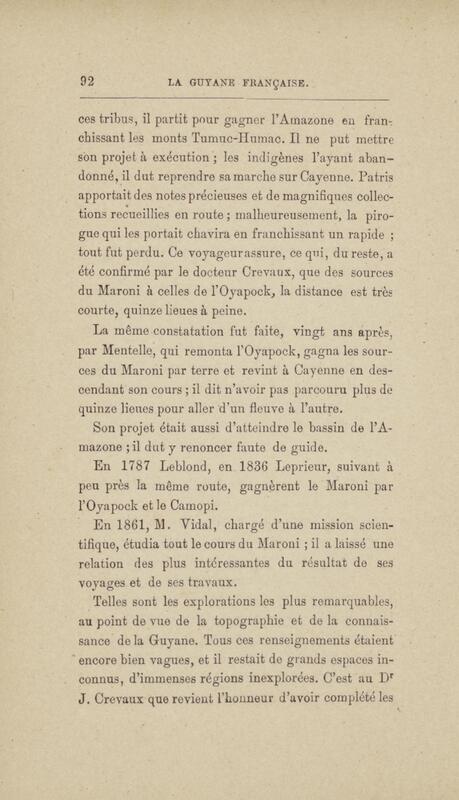 92 LA GUYANE FRANÇAISE.

ces tribus, il partit pour gagner l'Amazone en franchissant les monts Tumuc-Humac. Il ne put mettre son projet à exécution ; les indigènes l'ayant abandonné, il dut reprendre sa marche sur Cayenne. Patris apportait des notes précieuses et de magnifiques collections recueillies en route ; malheureusement, la pirogue qui les portait chavira en franchissant un rapide ; tout fut perdu. Ce voyageur assure, ce qui, du reste, a été confirmé par le docteur Crevaux, que des sources du Maroni à celles de l'Oyapock, la distance est très courte, quinze lieues à peine.

La même constatation fut faite, vingt ans après, par Mentelle, qui remonta l'Oyapock, gagna les sources du Maroni par terre et revint à Cayenne en descendant son cours ; il dit n'avoir pas parcouru plus de quinze lieues pour aller d'un fleuve à l'autre.

Son projet était aussi d'atteindre le bassin de l'Amazone ; il dut y renoncer faute de guide.

En 1787 Leblond, en 1836 Leprieur, suivant à peu près la même route, gagnèrent le Maroni par l'Oyapock et le Camopi.

En 1861, M. Vidal, chargé d'une mission scientifique, étudia tout le cours du Maroni ; il a laissé une relation des plus intéressantes du résultat de ses voyages et de ses travaux.

Telles sont les explorations les plus remarquables, au point de vue de la topographie et de la connaissance de la Guyane. Tous ces renseignements étaient encore bien vagues, et il restait de grands espaces inconnus, d'immenses régions inexplorées. C'est au Dr J. Crevaux que revient l'honneur d'avoir complété les